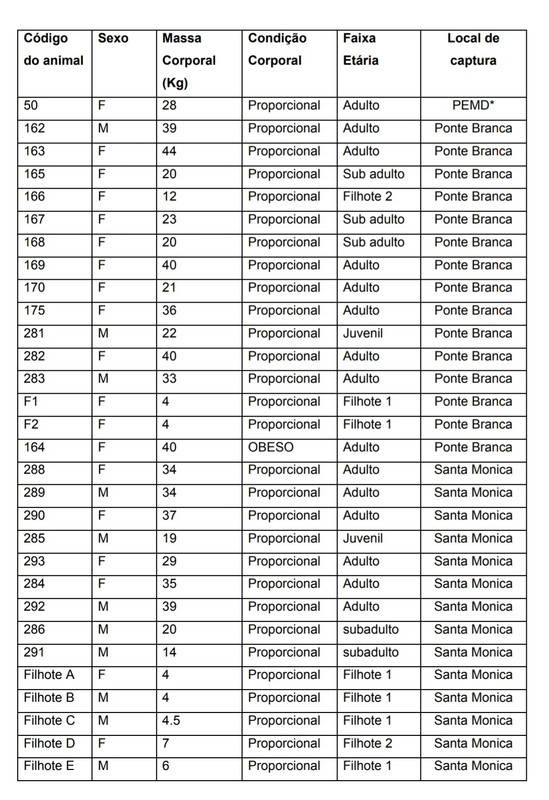 | Código do animal | Sexo | Massa Corporal (Kg) | Condição Corporal | Faixa Etária | Local de captura |
|---|---|---|---|---|---|
| 50 | F | 28 | Proporcional | Adulto | PEMD* |
| 162 | M | 39 | Proporcional | Adulto | Ponte Branca |
| 163 | F | 44 | Proporcional | Adulto | Ponte Branca |
| 165 | F | 20 | Proporcional | Sub adulto | Ponte Branca |
| 166 | F | 12 | Proporcional | Filhote 2 | Ponte Branca |
| 167 | F | 23 | Proporcional | Sub adulto | Ponte Branca |
| 168 | F | 20 | Proporcional | Sub adulto | Ponte Branca |
| 169 | F | 40 | Proporcional | Adulto | Ponte Branca |
| 170 | F | 21 | Proporcional | Adulto | Ponte Branca |
| 175 | F | 36 | Proporcional | Adulto | Ponte Branca |
| 281 | M | 22 | Proporcional | Juvenil | Ponte Branca |
| 282 | F | 40 | Proporcional | Adulto | Ponte Branca |
| 283 | M | 33 | Proporcional | Adulto | Ponte Branca |
| F1 | F | 4 | Proporcional | Filhote 1 | Ponte Branca |
| F2 | F | 4 | Proporcional | Filhote 1 | Ponte Branca |
| 164 | F | 40 | OBESO | Adulto | Ponte Branca |
| 288 | F | 34 | Proporcional | Adulto | Santa Monica |
| 289 | M | 34 | Proporcional | Adulto | Santa Monica |
| 290 | F | 37 | Proporcional | Adulto | Santa Monica |
| 285 | M | 19 | Proporcional | Juvenil | Santa Monica |
| 293 | F | 29 | Proporcional | Adulto | Santa Monica |
| 284 | F | 35 | Proporcional | Adulto | Santa Monica |
| 292 | M | 39 | Proporcional | Adulto | Santa Monica |
| 286 | M | 20 | Proporcional | subadulto | Santa Monica |
| 291 | M | 14 | Proporcional | subadulto | Santa Monica |
| Filhote A | F | 4 | Proporcional | Filhote 1 | Santa Monica |
| Filhote B | M | 4 | Proporcional | Filhote 1 | Santa Monica |
| Filhote C | M | 4.5 | Proporcional | Filhote 1 | Santa Monica |
| Filhote D | F | 7 | Proporcional | Filhote 2 | Santa Monica |
| Filhote E | M | 6 | Proporcional | Filhote 1 | Santa Monica |